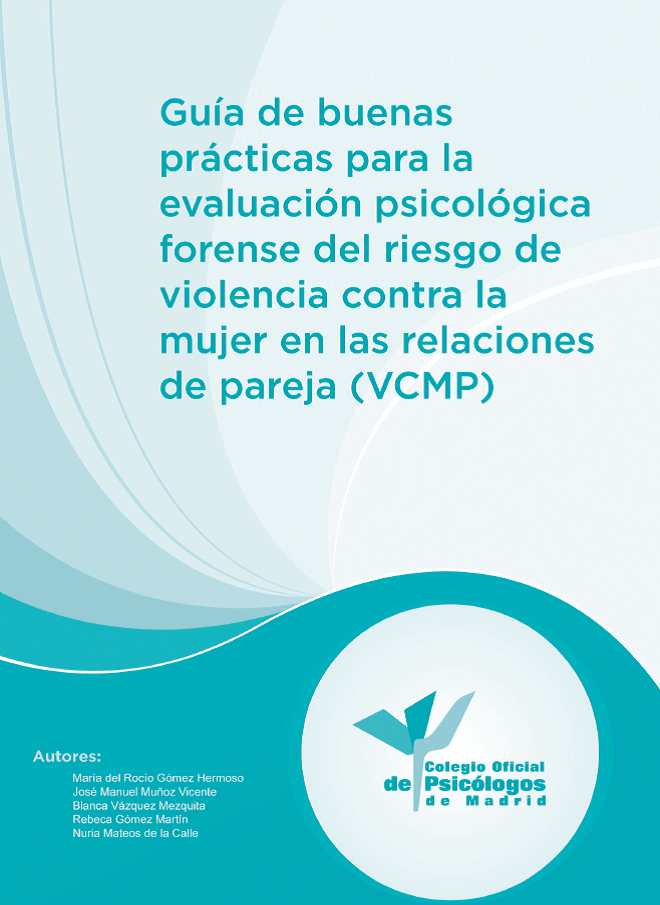 Guía de buenas prácticas para la evaluación psicológica forense del riesgo de violencia contra la mujer en las relaciones de pareja (VCMP)

Autores:
María del Rocío Gómez Hermoso
José Manuel Muñoz Vicente
Blanca Vázquez Mezquita
Rebeca Gómez Martín
Nuria Mateos de la Calle

Colegio Oficial de Psicólogos de Madrid